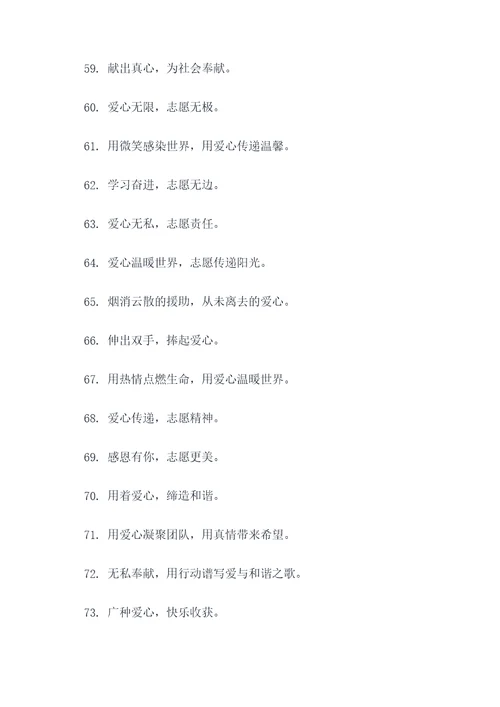 59. 献出真心，为社会奉献。

60. 爱心无限，志愿无极。

61. 用微笑感染世界，用爱心传递温馨。

62. 学习奋进，志愿无边。

63. 爱心无私，志愿责任。

64. 爱心温暖世界，志愿传递阳光。

65. 烟消云散的援助，从未离去的爱心。

66. 伸出双手，捧起爱心。

67. 用热情点燃生命，用爱心温暖世界。

68. 爱心传递，志愿精神。

69. 感恩有你，志愿更美。

70. 用着爱心，缔造和谐。

71. 用爱心凝聚团队，用真情带来希望。

72. 无私奉献，用行动谱写爱与和谐之歌。

73. 广种爱心，快乐收获。